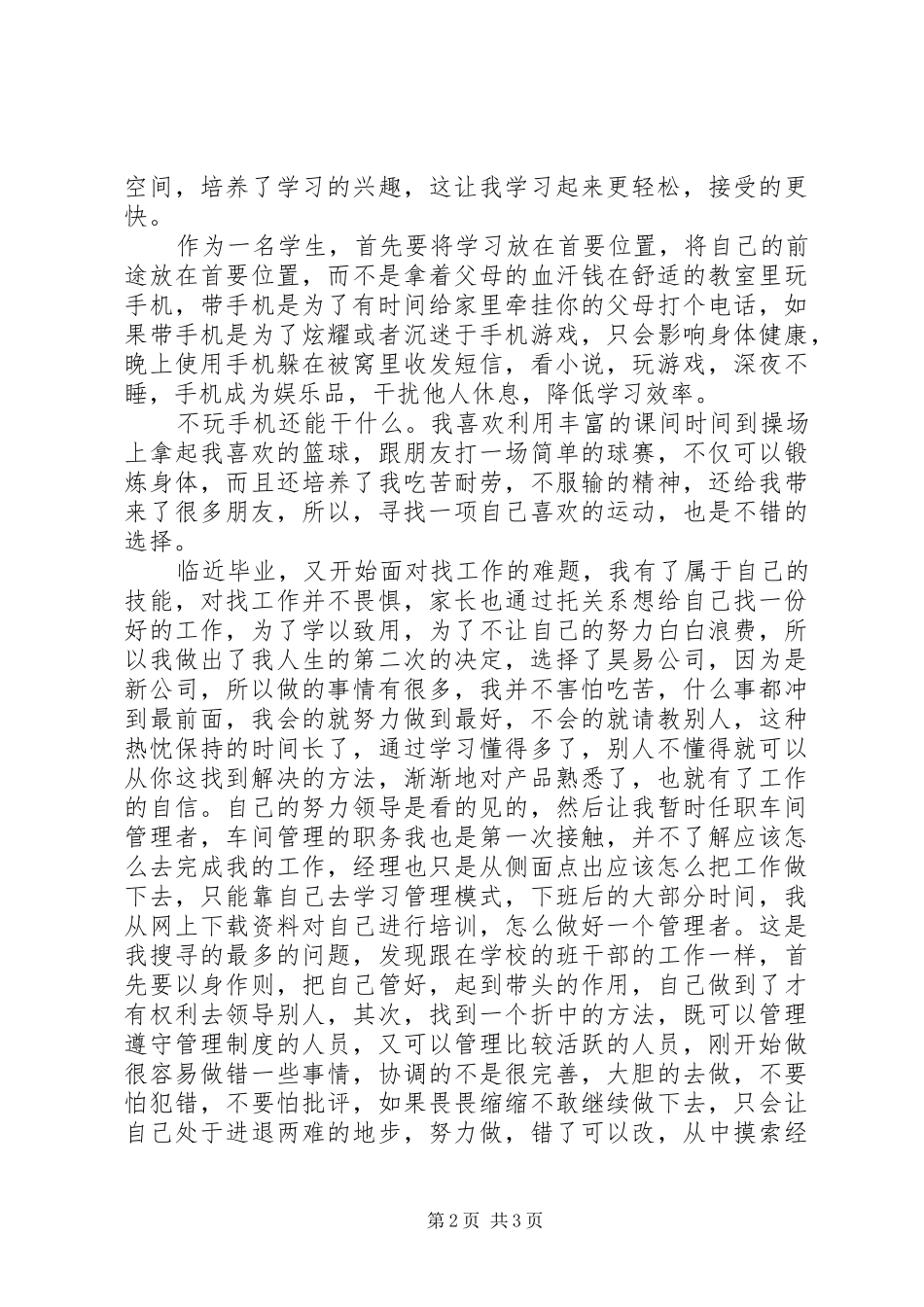 空间，培养了学习的兴趣，这让我学习起来更轻松，接受的更快。

作为一名学生，首先要将学习放在首要位置，将自己的前途放在首要位置，而不是拿着父母的血汗钱在舒适的教室里玩手机，带手机是为了有时间给家里牵挂你的父母打个电话，如果带手机是为了炫耀或者沉迷于手机游戏，只会影响身体健康，晚上使用手机躲在被窝里收发短信，看小说，玩游戏，深夜不睡，手机成为娱乐品，干扰他人休息，降低学习效率。

不玩手机还能干什么。我喜欢利用丰富的课间时间到操场上拿起我喜欢的篮球，跟朋友打一场简单的球赛，不仅可以锻炼身体，而且还培养了我吃苦耐劳，不服输的精神，还给我带来了很多朋友，所以，寻找一项自己喜欢的运动，也是不错的选择。

临近毕业，又开始面对找工作的难题，我有了属于自己的技能，对找工作并不畏惧，家长也通过托关系想给自己找一份好的工作，为了学以致用，为了不让自己的努力白白浪费，所以我做出了我人生的第二次的决定，选择了昊易公司，因为是新公司，所以做的事情有很多，我并不害怕吃苦，什么事都冲到最前面，我会的就努力做到最好，不会的就请教别人，这种热忱保持的时间长了，通过学习懂得多了，别人不懂得就可以从你这找到解决的方法，渐渐地对产品熟悉了，也就有了工作的自信。自己的努力领导是看的见的，然后让我暂时任职车间管理者，车间管理的职务我也是第一次接触，并不了解应该怎么去完成我的工作，经理也只是从侧面点出应该怎么把工作做下去，只能靠自己去学习管理模式，下班后的大部分时间，我从网上下载资料对自己进行培训，怎么做好一个管理者。这是我搜寻的最多的问题，发现跟在学校的班干部的工作一样，首先要以身作则，把自己管好，起到带头的作用，自己做到了才有权利去领导别人，其次，找到一个折中的方法，既可以管理遵守管理制度的人员，又可以管理比较活跃的人员，刚开始做很容易做错一些事情，协调的不是很完善，大胆的去做，不要怕犯错，不要怕批评，如果畏畏缩缩不敢继续做下去，只会让自己处于进退两难的地步，努力做，错了可以改，从中摸索经

第 2 页 共 3 页